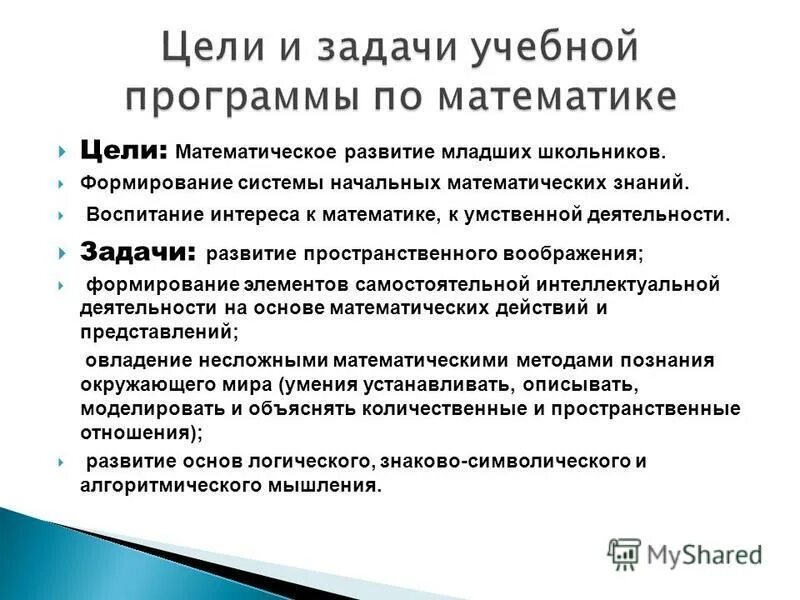 Цели и задачи учебной программы по математике

Цели: Математическое развитие младших школьников.

Формирование системы начальных математических знаний.

Воспитание интереса к математике, к умственной деятельности.

Задачи: развитие пространственного воображения;

формирование элементов самостоятельной интеллектуальной деятельности на основе математических действий и представлений;

овладение несложными математическими методами познания окружающего мира (умения устанавливать, описывать, моделировать и объяснять количественные и пространственные отношения);

развитие основ логического, знаково-символического и алгоритмического мышления.

MyShared